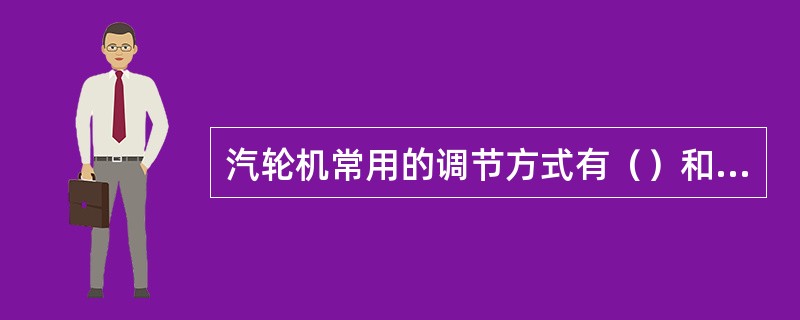 汽轮机常用的调节方式有（）和...